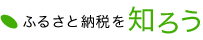 ふるさと納税を知ろう